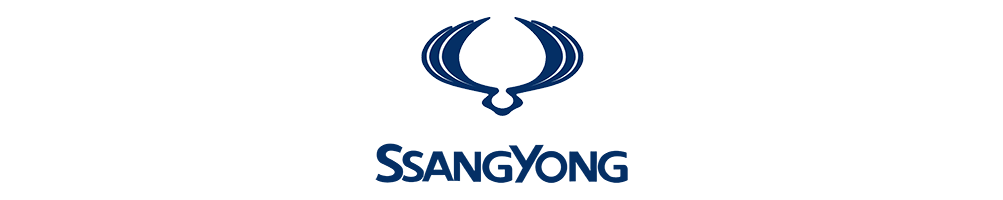 SSANGYONG